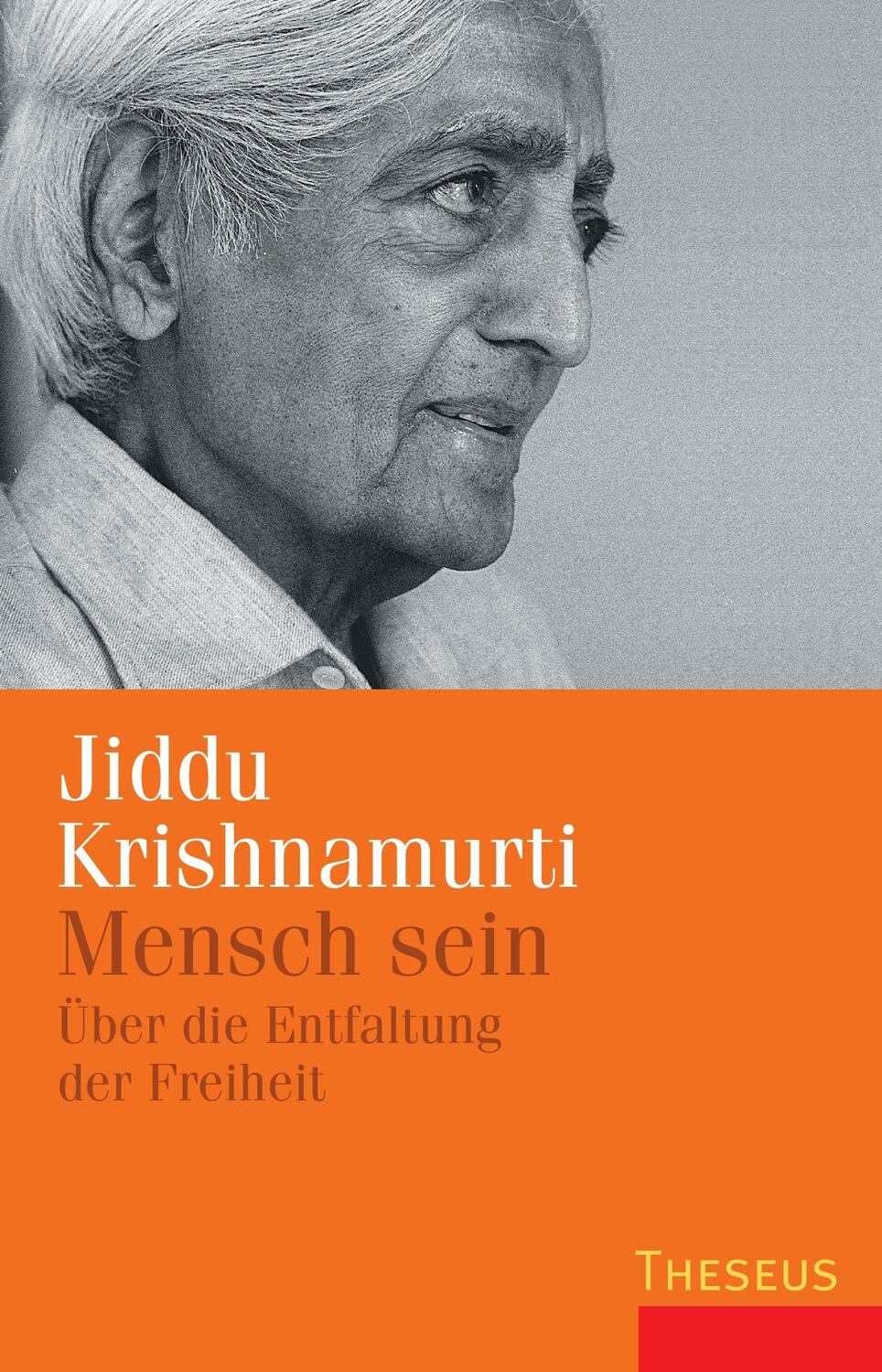 Jiddu Krishnamurti
Mensch sein
Über die Entfaltung der Freiheit

THESEUS